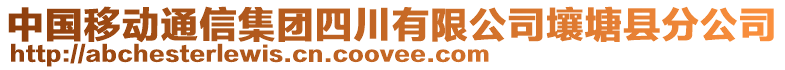 中国移动通信集团四川有限公司壤塘县分公司
http://abchesterlewis.cn.coovee.com